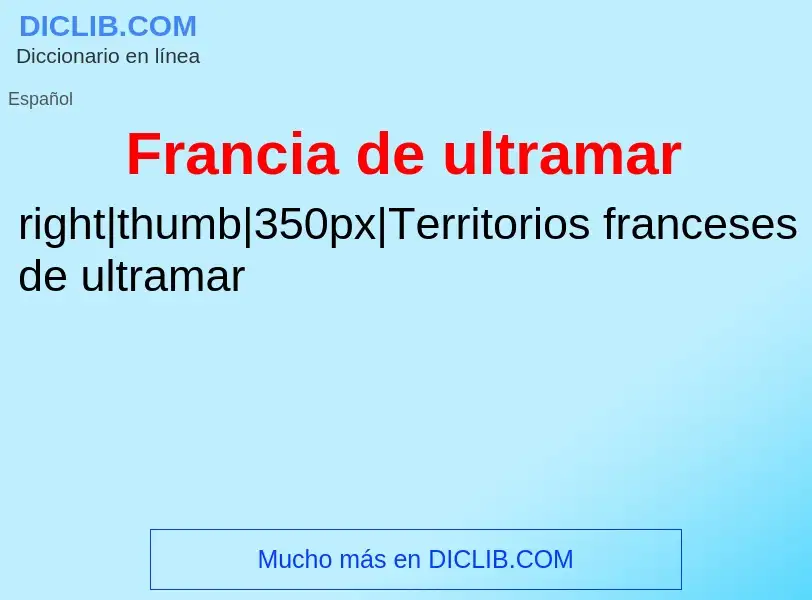 DICLIB.COM
Diccionario en línea

Español

Francia de ultramar

right|thumb|350px|Territorios franceses de ultramar

Mucho más en DICLIB.COM